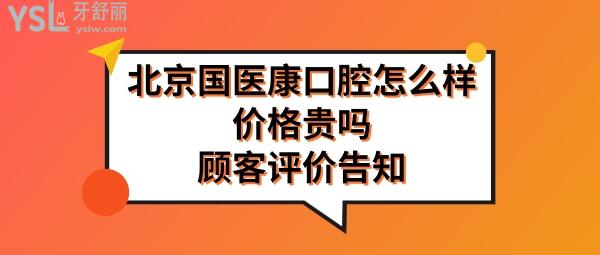 YSL 牙舒丽
yslw.com

北京国医康口腔怎么样
价格贵吗
顾客评价告知